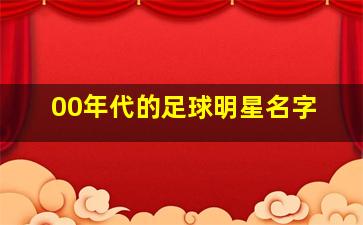 00年代的足球明星名字